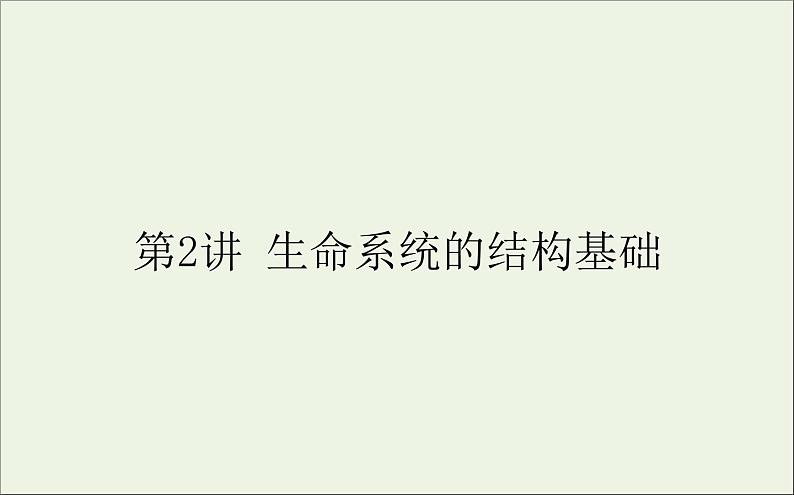 第2讲 生命系统的结构基础